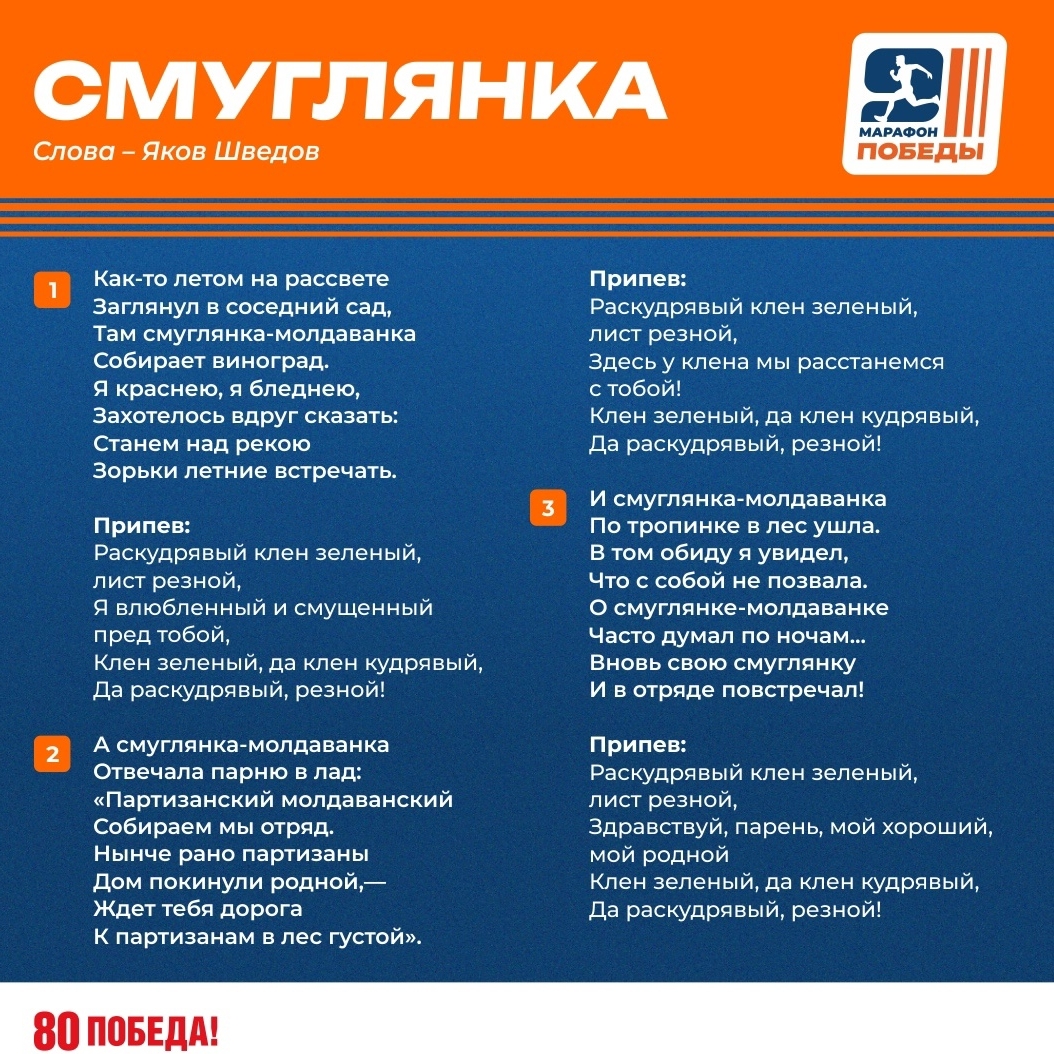 СМУГЛЯНКА
Слова – Яков Шведов

МАРАФОН ПОБЕДЫ

1
Как-то летом на рассвете
Заглянул в соседний сад,
Там смуглянка-молдаванка
Собирает виноград.
Я краснею, я бледнею,
Захотелось вдруг сказать:
Станем над рекою
Зорьки летние встречать.

Припев:
Раскудрявый клен зеленый,
лист резной,
Я влюбленный и смущенный
пред тобой,
Клен зеленый, да клен кудрявый,
Да раскудрявый, резной!

2
А смуглянка-молдаванка
Отвечала парню в лад:
«Партизанский молдаванский
Собираем мы отряд.
Нынче рано партизаны
Дом покинули родной,—
Ждет тебя дорога
К партизанам в лес густой».

Припев:
Раскудрявый клен зеленый,
лист резной,
Здесь у клена мы расстанемся
с тобой!
Клен зеленый, да клен кудрявый,
Да раскудрявый, резной!

3
И смуглянка-молдаванка
По тропинке в лес ушла.
В том обиду я увидел,
Что с собой не позвала.
О смуглянке-молдаванке
Часто думал по ночам...
Вновь свою смуглянку
И в отряде повстречал!

Припев:
Раскудрявый клен зеленый,
лист резной,
Здравствуй, парень, мой хороший,
мой родной
Клен зеленый, да клен кудрявый,
Да раскудрявый, резной!

80 ПОБЕДА!